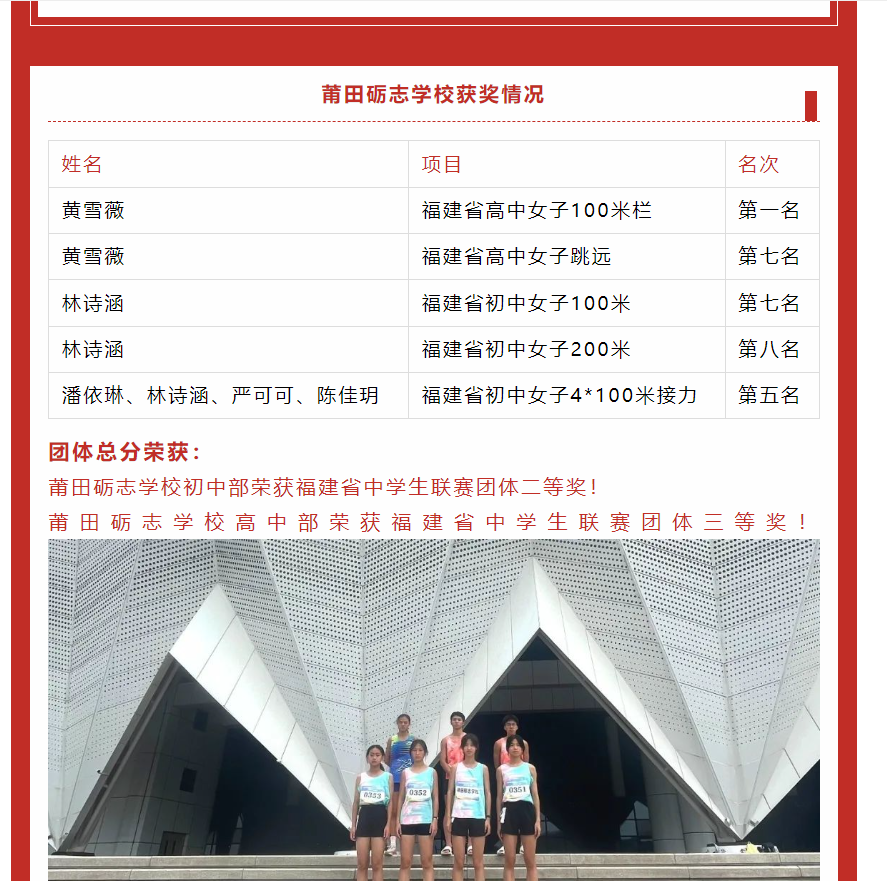 莆田砺志学校获奖情况

| 姓名 | 项目 | 名次 |
|---|---|---|
| 黄雪薇 | 福建省高中女子100米栏 | 第一名 |
| 黄雪薇 | 福建省高中女子跳远 | 第七名 |
| 林诗涵 | 福建省初中女子100米 | 第七名 |
| 林诗涵 | 福建省初中女子200米 | 第八名 |
| 潘依琳、林诗涵、严可可、陈佳玥 | 福建省初中女子4*100米接力 | 第五名 |

团体总分荣获：

莆田砺志学校初中部荣获福建省中学生联赛团体二等奖！

莆田砺志学校高中部荣获福建省中学生联赛团体三等奖！

0353 0352 0351